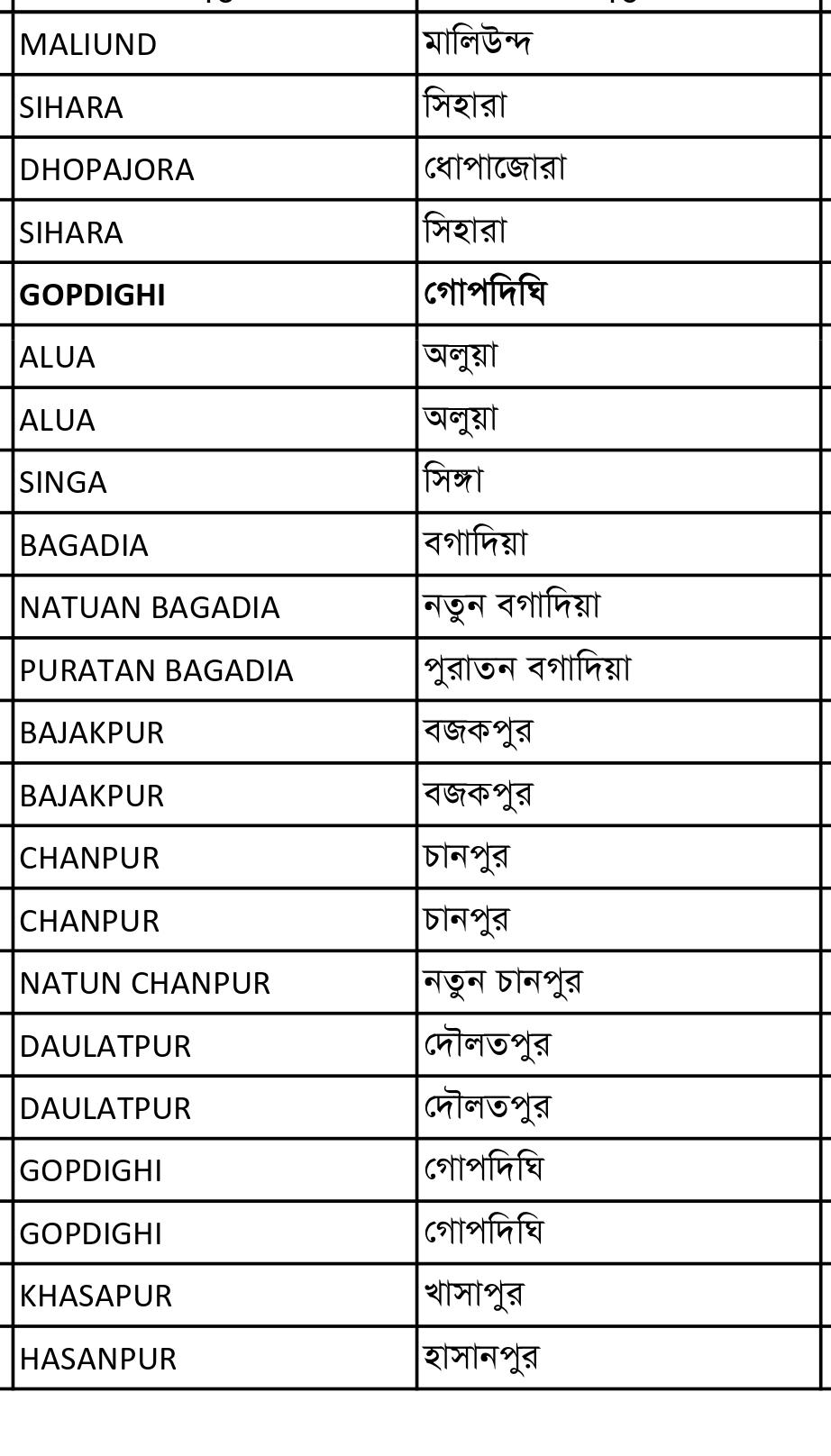 | | |
|---|---|
| MALIUND | মালিউন্দ |
| SIHARA | সিহারা |
| DHOPAJORA | ধোপাজোরা |
| SIHARA | সিহারা |
| **GOPDIGHI** | **গোপদিঘি** |
| ALUA | অলুয়া |
| ALUA | অলুয়া |
| SINGA | সিঙ্গা |
| BAGADIA | বগাদিয়া |
| NATUAN BAGADIA | নতুন বগাদিয়া |
| PURATAN BAGADIA | পুরাতন বগাদিয়া |
| BAJAKPUR | বজকপুর |
| BAJAKPUR | বজকপুর |
| CHANPUR | চানপুর |
| CHANPUR | চানপুর |
| NATUN CHANPUR | নতুন চানপুর |
| DAULATPUR | দৌলতপুর |
| DAULATPUR | দৌলতপুর |
| GOPDIGHI | গোপদিঘি |
| GOPDIGHI | গোপদিঘি |
| KHASAPUR | খাসাপুর |
| HASANPUR | হাসানপুর |